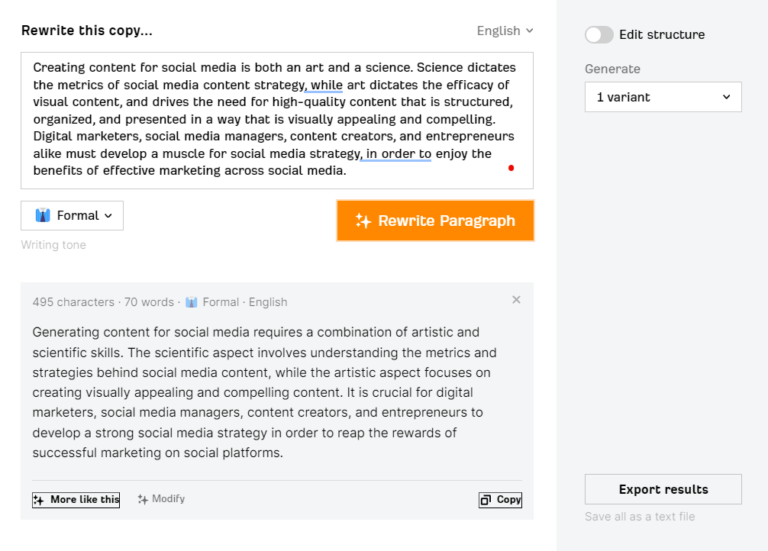 Rewrite this copy...

English

Creating content for social media is both an art and a science. Science dictates the metrics of social media content strategy, while art dictates the efficacy of visual content, and drives the need for high-quality content that is structured, organized, and presented in a way that is visually appealing and compelling. Digital marketers, social media managers, content creators, and entrepreneurs alike must develop a muscle for social media strategy, in order to enjoy the benefits of effective marketing across social media.

Formal

Writing tone

Rewrite Paragraph

495 characters · 70 words · Formal · English

Generating content for social media requires a combination of artistic and scientific skills. The scientific aspect involves understanding the metrics and strategies behind social media content, while the artistic aspect focuses on creating visually appealing and compelling content. It is crucial for digital marketers, social media managers, content creators, and entrepreneurs to develop a strong social media strategy in order to reap the rewards of successful marketing on social platforms.

More like this

Modify

Copy

Edit structure

Generate

1 variant

Export results

Save all as a text file